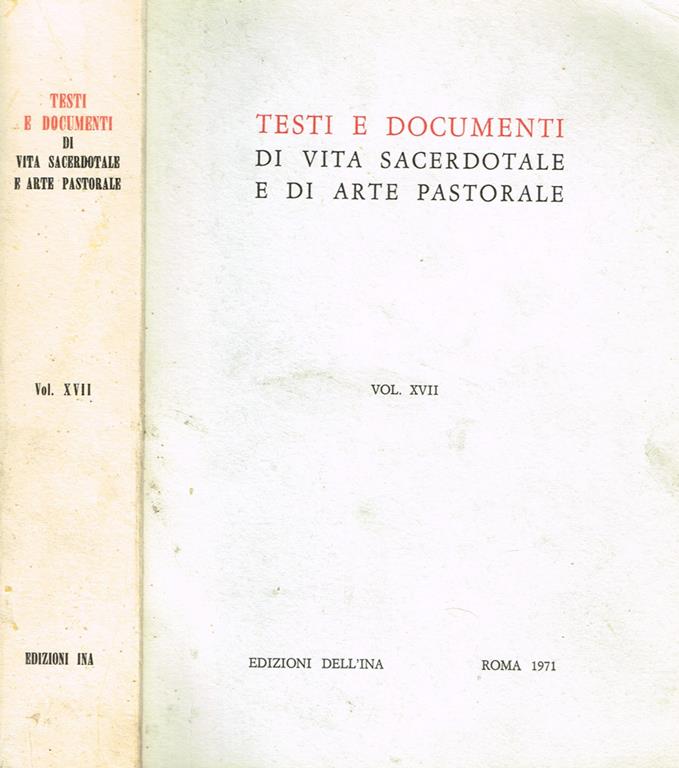 TESTI E DOCUMENTI DI VITA SACERDOTALE E ARTE PASTORALE

Vol. XVII

EDIZIONI INA

TESTI E DOCUMENTI
DI VITA SACERDOTALE
E DI ARTE PASTORALE

VOL. XVII

EDIZIONI DELL'INA ROMA 1971